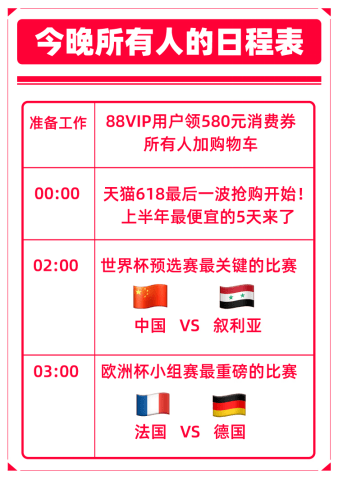 今晚所有人的日程表

| 准备工作 | 88VIP用户领580元消费券 所有人加购物车 |
|---|---|
| 00:00 | 天猫618最后一波抢购开始！ 上半年最便宜的5天来了 |
| 02:00 | 世界杯预选赛最关键的比赛 中国 VS 叙利亚 |
| 03:00 | 欧洲杯小组赛最重磅的比赛 法国 VS 德国 |